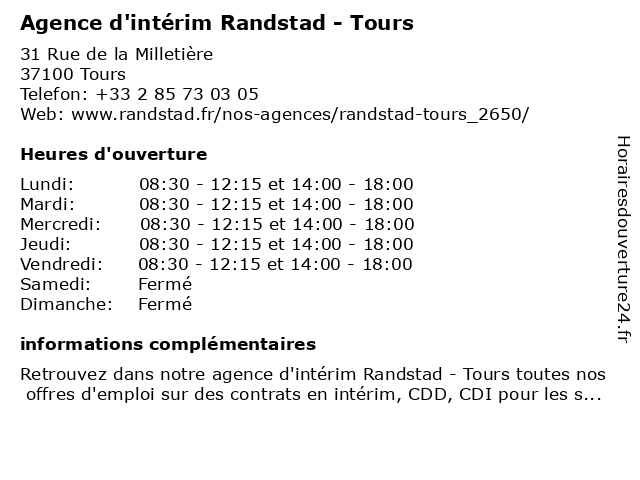 Agence d'intérim Randstad - Tours

31 Rue de la Milletière
37100 Tours
Telefon: +33 2 85 73 03 05
Web: www.randstad.fr/nos-agences/randstad-tours_2650/

Heures d'ouverture

Lundi: 08:30 - 12:15 et 14:00 - 18:00
Mardi: 08:30 - 12:15 et 14:00 - 18:00
Mercredi: 08:30 - 12:15 et 14:00 - 18:00
Jeudi: 08:30 - 12:15 et 14:00 - 18:00
Vendredi: 08:30 - 12:15 et 14:00 - 18:00
Samedi: Fermé
Dimanche: Fermé

informations complémentaires

Retrouvez dans notre agence d'intérim Randstad - Tours toutes nos offres d'emploi sur des contrats en intérim, CDD, CDI pour les s...

Horairesdouverture24.fr